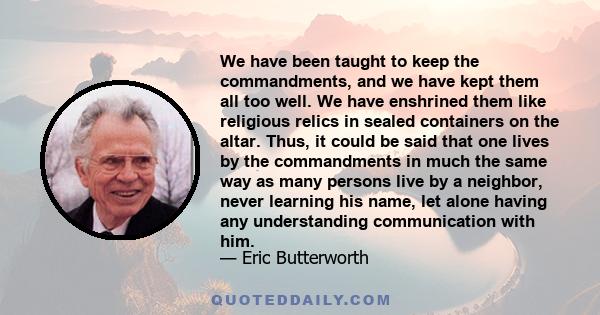 We have been taught to keep the commandments, and we have kept them all too well. We have enshrined them like religious relics in sealed containers on the altar. Thus, it could be said that one lives by the commandments in much the same way as many persons live by a neighbor, never learning his name, let alone having any understanding communication with him.
— Eric Butterworth

QUOTEDDAILY.COM